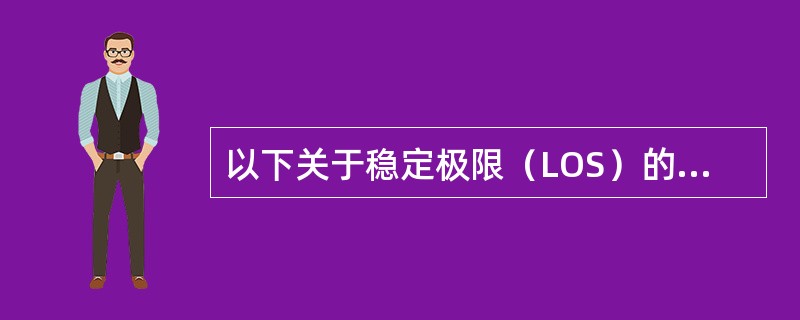 以下关于稳定极限（LOS）的...